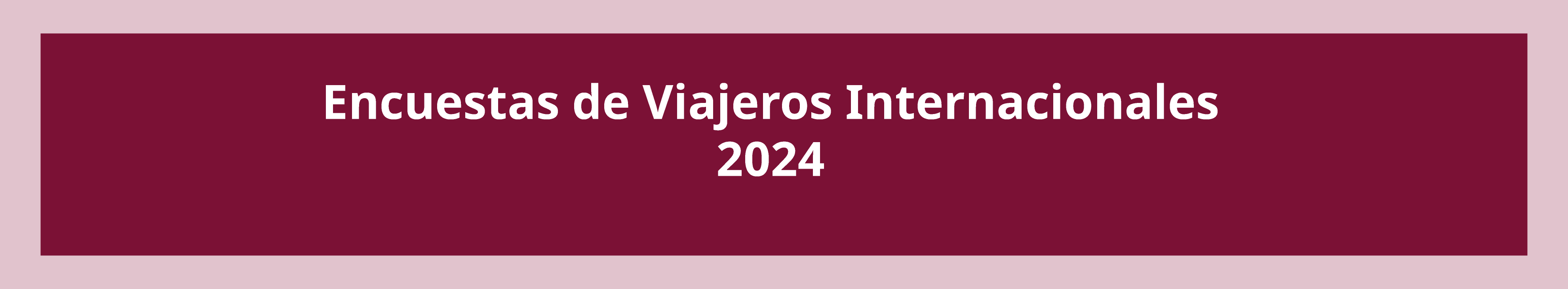 Encuestas de Viajeros Internacionales
2024